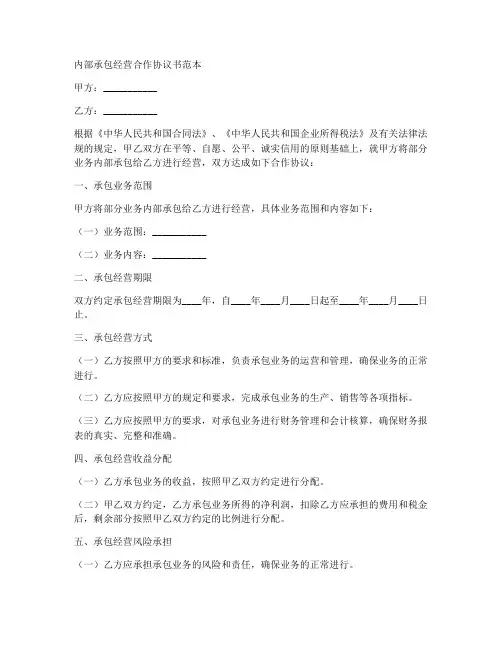 内部承包经营合作协议书范本

甲方：__________

乙方：__________

根据《中华人民共和国合同法》、《中华人民共和国企业所得税法》及有关法律法规的规定，甲乙双方在平等、自愿、公平、诚实信用的原则基础上，就甲方将部分业务内部承包给乙方进行经营，双方达成如下合作协议：

一、承包业务范围

甲方将部分业务内部承包给乙方进行经营，具体业务范围和内容如下：

（一）业务范围：__________

（二）业务内容：__________

二、承包经营期限

双方约定承包经营期限为____年，自____年____月____日起至____年____月____日止。

三、承包经营方式

（一）乙方按照甲方的要求和标准，负责承包业务的运营和管理，确保业务的正常进行。

（二）乙方应按照甲方的规定和要求，完成承包业务的生产、销售等各项指标。

（三）乙方应按照甲方的要求，对承包业务进行财务管理和会计核算，确保财务报表的真实、完整和准确。

四、承包经营收益分配

（一）乙方承包业务的收益，按照甲乙双方约定进行分配。

（二）甲乙双方约定，乙方承包业务所得的净利润，扣除乙方应承担的费用和税金后，剩余部分按照甲乙双方约定的比例进行分配。

五、承包经营风险承担

（一）乙方应承担承包业务的风险和责任，确保业务的正常进行。